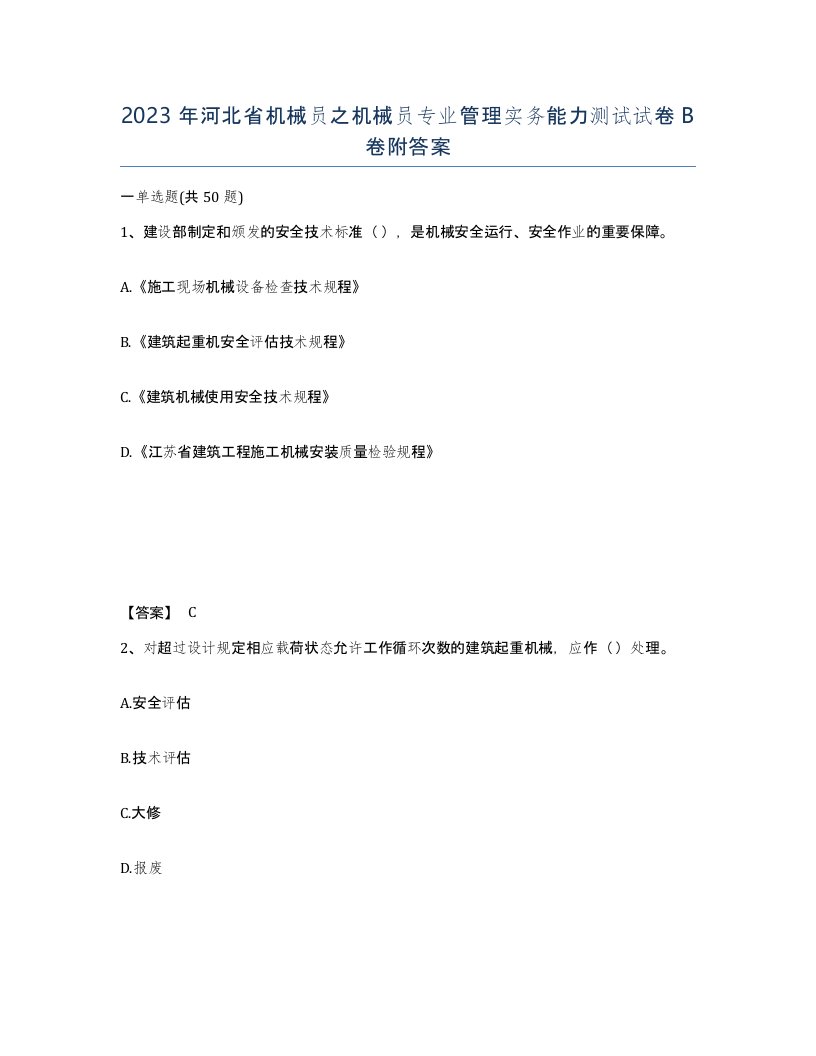 2023 年河北省机械员之机械员专业管理实务能力测试试卷 B 卷附答案

一单选题(共 50 题)

1、建设部制定和颁发的安全技术标准（），是机械安全运行、安全作业的重要保障。

A.《施工现场机械设备检查技术规程》

B.《建筑起重机安全评估技术规程》

C.《建筑机械使用安全技术规程》

D.《江苏省建筑工程施工机械安装质量检验规程》

【答案】 C

2、对超过设计规定相应载荷状态允许工作循环次数的建筑起重机械，应作（）处理。

A.安全评估

B.技术评估

C.大修

D.报废